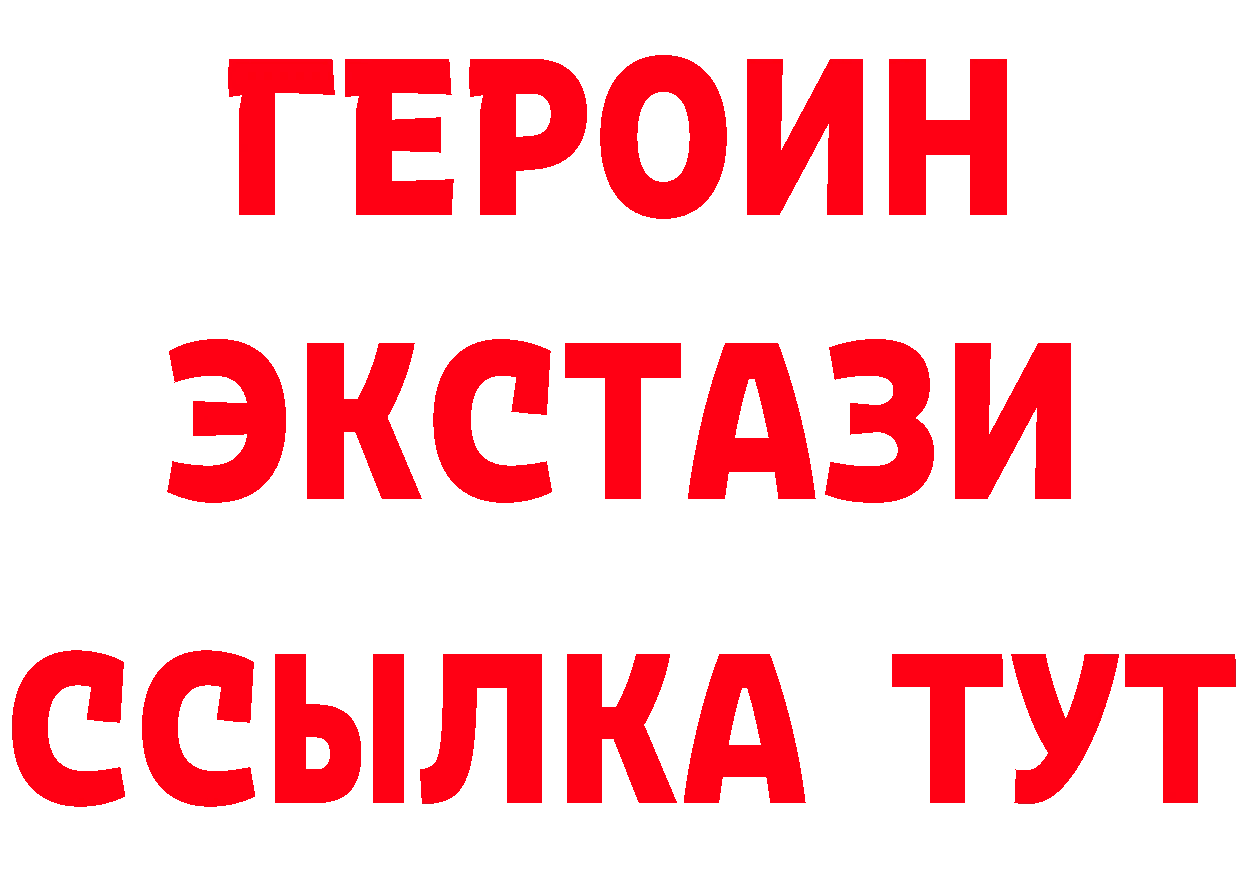 ГЕРОИН ЭКСТАЗИ ССЫЛКА ТУТ